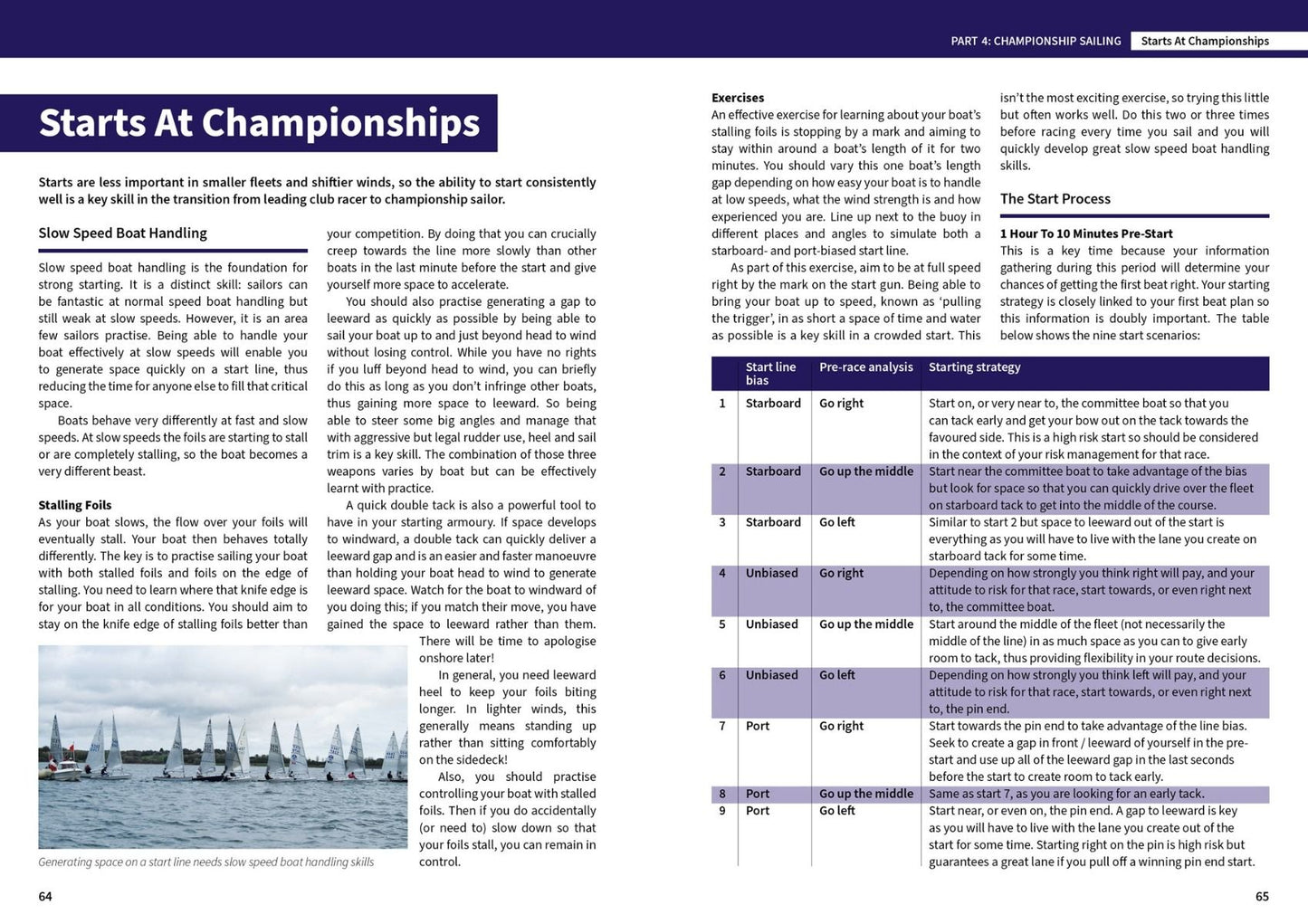 PART 4: CHAMPIONSHIP SAILING Starts At Championships

Starts At Championships

Starts are less important in smaller fleets and shiftier winds, so the ability to start consistently well is a key skill in the transition from leading club racer to championship sailor.

Slow Speed Boat Handling

Slow speed boat handling is the foundation for strong starting. It is a distinct skill: sailors can be fantastic at normal speed boat handling but still weak at slow speeds. However, it is an area few sailors practise. Being able to handle your boat effectively at slow speeds will enable you to generate space quickly on a start line, thus reducing the time for anyone else to fill that critical space.

Boats behave very differently at fast and slow speeds. At slow speeds the foils are starting to stall or are completely stalling, so the boat becomes a very different beast.

Stalling Foils
As your boat slows, the flow over your foils will eventually stall. Your boat then behaves totally differently. The key is to practise sailing your boat with both stalled foils and foils on the edge of stalling. You need to learn where that knife edge is for your boat in all conditions. You should aim to stay on the knife edge of stalling foils better than your competition. By doing that you can crucially creep towards the line more slowly than other boats in the last minute before the start and give yourself more space to accelerate.

You should also practise generating a gap to leeward as quickly as possible by being able to sail your boat up to and just beyond head to wind without losing control. While you have no rights if you luff beyond head to wind, you can briefly do this as long as you don't infringe other boats, thus gaining more space to leeward. So being able to steer some big angles and manage that with aggressive but legal rudder use, heel and sail trim is a key skill. The combination of those three weapons varies by boat but can be effectively learnt with practice.

A quick double tack is also a powerful tool to have in your starting armoury. If space develops to windward, a double tack can quickly deliver a leeward gap and is an easier and faster manoeuvre than holding your boat head to wind to generate leeward space. Watch for the boat to windward of you doing this; if you match their move, you have gained the space to leeward rather than them. There will be time to apologise onshore later!

In general, you need leeward heel to keep your foils biting longer. In lighter winds, this generally means standing up rather than sitting comfortably on the sidedeck!

Also, you should practise controlling your boat with stalled foils. Then if you do accidentally (or need to) slow down so that your foils stall, you can remain in control.

Generating space on a start line needs slow speed boat handling skills

64

Exercises
An effective exercise for learning about your boat's stalling foils is stopping by a mark and aiming to stay within around a boat's length of it for two minutes. You should vary this one boat's length gap depending on how easy your boat is to handle at low speeds, what the wind strength is and how experienced you are. Line up next to the buoy in different places and angles to simulate both a starboard- and port-biased start line.

As part of this exercise, aim to be at full speed right by the mark on the start gun. Being able to bring your boat up to speed, known as 'pulling the trigger', in as short a space of time and water as possible is a key skill in a crowded start. This isn't the most exciting exercise, so trying this little but often works well. Do this two or three times before racing every time you sail and you will quickly develop great slow speed boat handling skills.

The Start Process

1 Hour To 10 Minutes Pre-Start
This is a key time because your information gathering during this period will determine your chances of getting the first beat right. Your starting strategy is closely linked to your first beat plan so this information is doubly important. The table below shows the nine start scenarios:

| | Start line bias | Pre-race analysis | Starting strategy |
|---|---|---|---|
| 1 | Starboard | Go right | Start on, or very near to, the committee boat so that you can tack early and get your bow out on the tack towards the favoured side. This is a high risk start so should be considered in the context of your risk management for that race. |
| 2 | Starboard | Go up the middle | Start near the committee boat to take advantage of the bias but look for space so that you can quickly drive over the fleet on starboard tack to get into the middle of the course. |
| 3 | Starboard | Go left | Similar to start 2 but space to leeward out of the start is everything as you will have to live with the lane you create on starboard tack for some time. |
| 4 | Unbiased | Go right | Depending on how strongly you think right will pay, and your attitude to risk for that race, start towards, or even right next to, the committee boat. |
| 5 | Unbiased | Go up the middle | Start around the middle of the fleet (not necessarily the middle of the line) in as much space as you can to give early room to tack, thus providing flexibility in your route decisions. |
| 6 | Unbiased | Go left | Depending on how strongly you think left will pay, and your attitude to risk for that race, start towards, or even right next to, the pin end. |
| 7 | Port | Go right | Start towards the pin end to take advantage of the line bias. Seek to create a gap in front / leeward of yourself in the pre-start and use up all of the leeward gap in the last seconds before the start to create room to tack early. |
| 8 | Port | Go up the middle | Same as start 7, as you are looking for an early tack. |
| 9 | Port | Go left | Start near, or even on, the pin end. A gap to leeward is key as you will have to live with the lane you create out of the start for some time. Starting right on the pin is high risk but guarantees a great lane if you pull off a winning pin end start. |

65